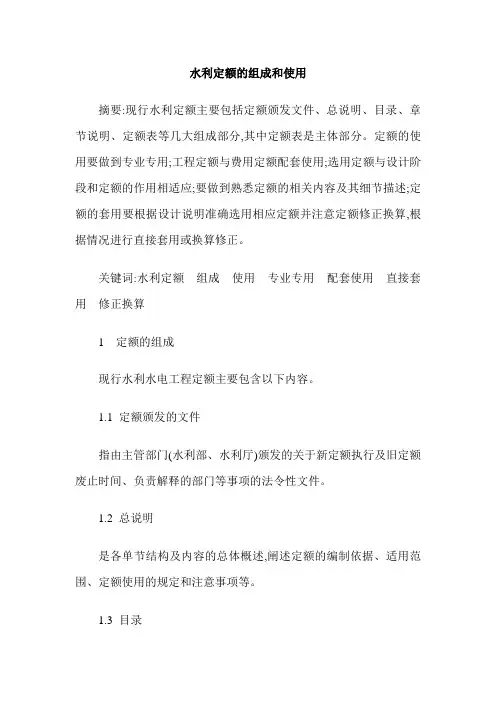 水利定额的组成和使用

摘要:现行水利定额主要包括定额颁发文件、总说明、目录、章节说明、定额表等几大组成部分,其中定额表是主体部分。定额的使用要做到专业专用;工程定额与费用定额配套使用;选用定额与设计阶段和定额的作用相适应;要做到熟悉定额的相关内容及其细节描述;定额的套用要根据设计说明准确选用相应定额并注意定额修正换算,根据情况进行直接套用或换算修正。

关键词:水利定额　组成　使用　专业专用　配套使用　直接套用　修正换算

1　定额的组成

现行水利水电工程定额主要包含以下内容。

1.1 定额颁发的文件

指由主管部门(水利部、水利厅)颁发的关于新定额执行及旧定额废止时间、负责解释的部门等事项的法令性文件。

1.2 总说明

是各单节结构及内容的总体概述,阐述定额的编制依据、适用范围、定额使用的规定和注意事项等。

1.3 目录